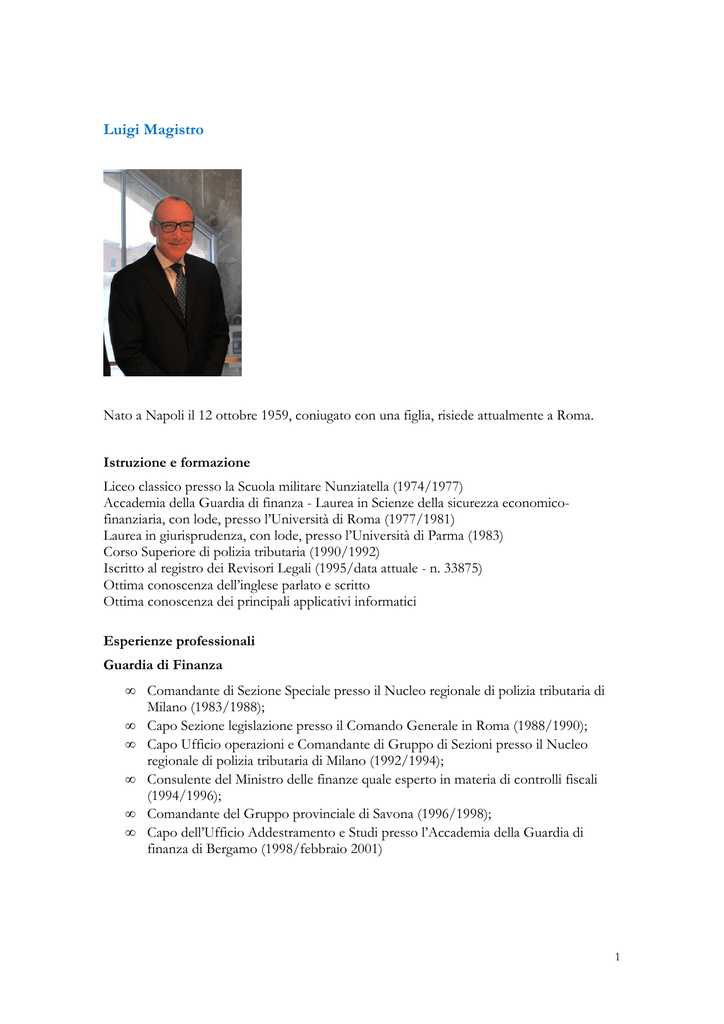 Luigi Magistro

Nato a Napoli il 12 ottobre 1959, coniugato con una figlia, risiede attualmente a Roma.

Istruzione e formazione

Liceo classico presso la Scuola militare Nunziatella (1974/1977)
Accademia della Guardia di finanza - Laurea in Scienze della sicurezza economico-finanziaria, con lode, presso l'Università di Roma (1977/1981)
Laurea in giurisprudenza, con lode, presso l'Università di Parma (1983)
Corso Superiore di polizia tributaria (1990/1992)
Iscritto al registro dei Revisori Legali (1995/data attuale - n. 33875)
Ottima conoscenza dell'inglese parlato e scritto
Ottima conoscenza dei principali applicativi informatici

Esperienze professionali

Guardia di Finanza

∞ Comandante di Sezione Speciale presso il Nucleo regionale di polizia tributaria di Milano (1983/1988);
∞ Capo Sezione legislazione presso il Comando Generale in Roma (1988/1990);
∞ Capo Ufficio operazioni e Comandante di Gruppo di Sezioni presso il Nucleo regionale di polizia tributaria di Milano (1992/1994);
∞ Consulente del Ministro delle finanze quale esperto in materia di controlli fiscali (1994/1996);
∞ Comandante del Gruppo provinciale di Savona (1996/1998);
∞ Capo dell'Ufficio Addestramento e Studi presso l'Accademia della Guardia di finanza di Bergamo (1998/febbraio 2001)

1